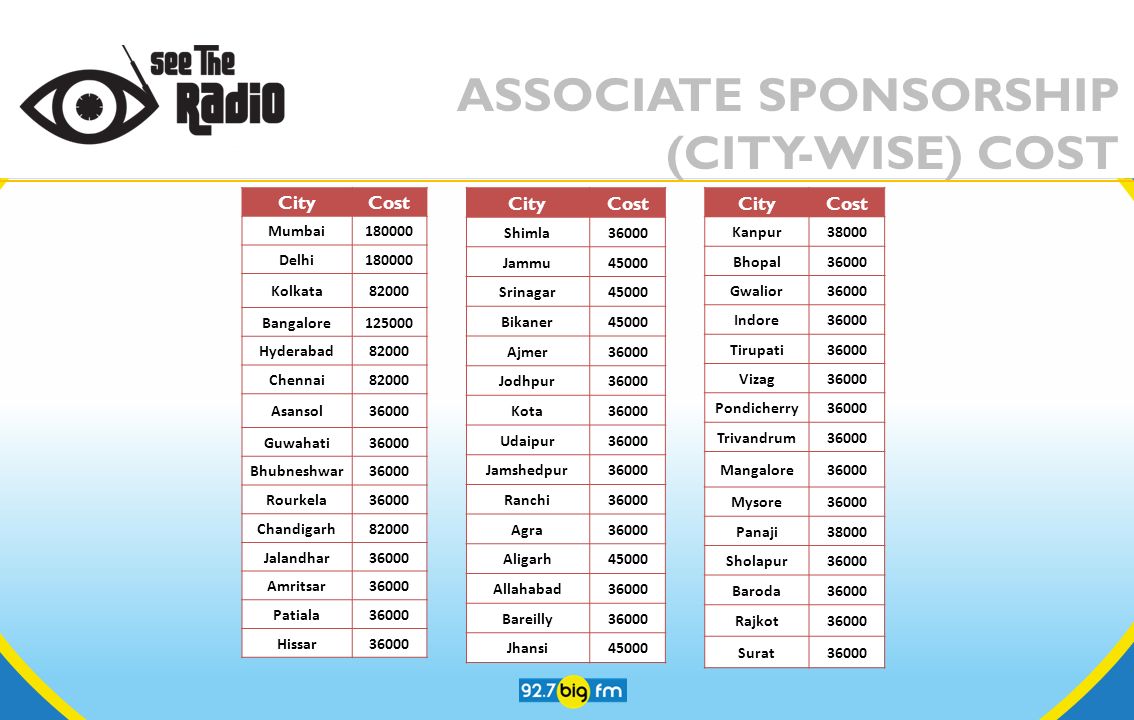 see The Radio

ASSOCIATE SPONSORSHIP (CITY-WISE) COST

| City | Cost |
|---|---|
| Mumbai | 180000 |
| Delhi | 180000 |
| Kolkata | 82000 |
| Bangalore | 125000 |
| Hyderabad | 82000 |
| Chennai | 82000 |
| Asansol | 36000 |
| Guwahati | 36000 |
| Bhubneshwar | 36000 |
| Rourkela | 36000 |
| Chandigarh | 82000 |
| Jalandhar | 36000 |
| Amritsar | 36000 |
| Patiala | 36000 |
| Hissar | 36000 |

| City | Cost |
|---|---|
| Shimla | 36000 |
| Jammu | 45000 |
| Srinagar | 45000 |
| Bikaner | 45000 |
| Ajmer | 36000 |
| Jodhpur | 36000 |
| Kota | 36000 |
| Udaipur | 36000 |
| Jamshedpur | 36000 |
| Ranchi | 36000 |
| Agra | 36000 |
| Aligarh | 45000 |
| Allahabad | 36000 |
| Bareilly | 36000 |
| Jhansi | 45000 |

| City | Cost |
|---|---|
| Kanpur | 38000 |
| Bhopal | 36000 |
| Gwalior | 36000 |
| Indore | 36000 |
| Tirupati | 36000 |
| Vizag | 36000 |
| Pondicherry | 36000 |
| Trivandrum | 36000 |
| Mangalore | 36000 |
| Mysore | 36000 |
| Panaji | 38000 |
| Sholapur | 36000 |
| Baroda | 36000 |
| Rajkot | 36000 |
| Surat | 36000 |

92.7 big fm